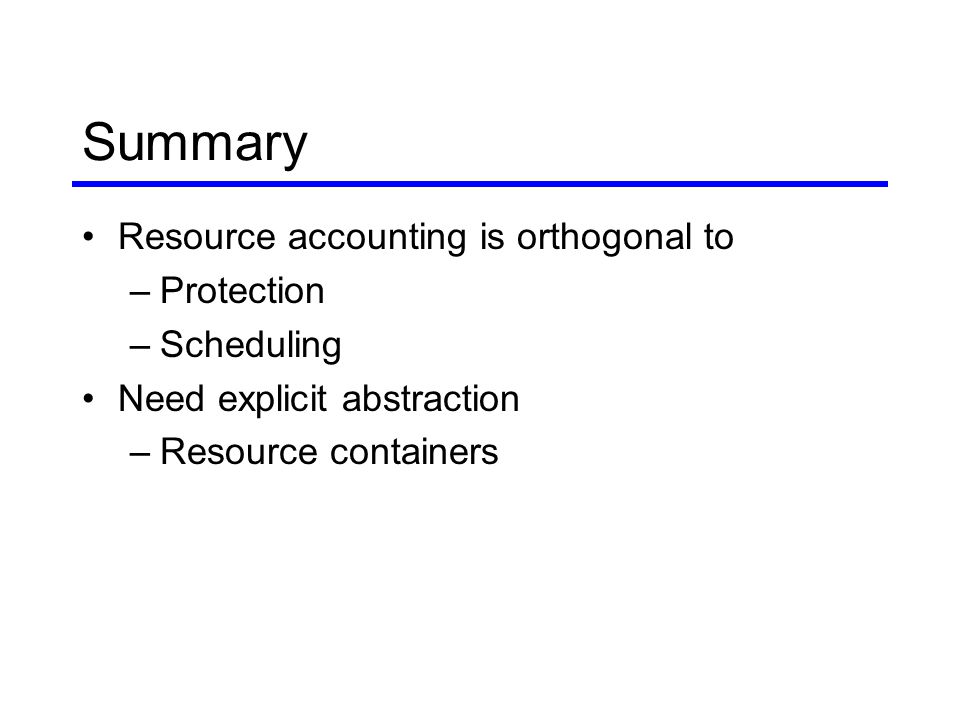 Summary

• Resource accounting is orthogonal to
– Protection
– Scheduling
• Need explicit abstraction
– Resource containers